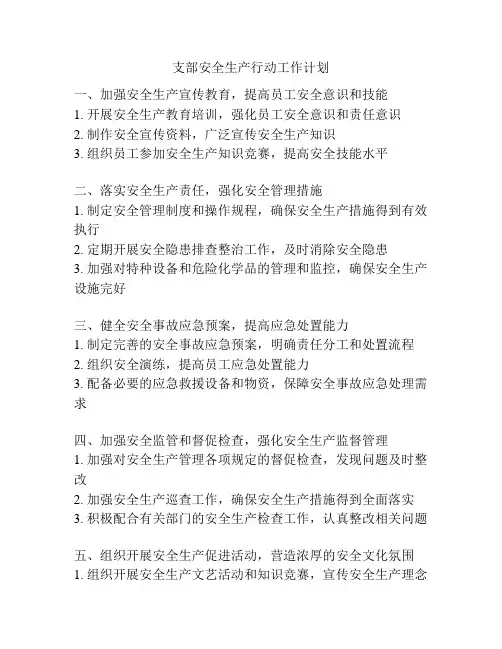 支部安全生产行动工作计划

一、加强安全生产宣传教育，提高员工安全意识和技能
1. 开展安全生产教育培训，强化员工安全意识和责任意识
2. 制作安全宣传资料，广泛宣传安全生产知识
3. 组织员工参加安全生产知识竞赛，提高安全技能水平

二、落实安全生产责任，强化安全管理措施
1. 制定安全管理制度和操作规程，确保安全生产措施得到有效执行
2. 定期开展安全隐患排查整治工作，及时消除安全隐患
3. 加强对特种设备和危险化学品的管理和监控，确保安全生产设施完好

三、健全安全事故应急预案，提高应急处置能力
1. 制定完善的安全事故应急预案，明确责任分工和处置流程
2. 组织安全演练，提高员工应急处置能力
3. 配备必要的应急救援设备和物资，保障安全事故应急处理需求

四、加强安全监管和督促检查，强化安全生产监督管理
1. 加强对安全生产管理各项规定的督促检查，发现问题及时整改
2. 加强安全生产巡查工作，确保安全生产措施得到全面落实
3. 积极配合有关部门的安全生产检查工作，认真整改相关问题

五、组织开展安全生产促进活动，营造浓厚的安全文化氛围
1. 组织开展安全生产文艺活动和知识竞赛，宣传安全生产理念